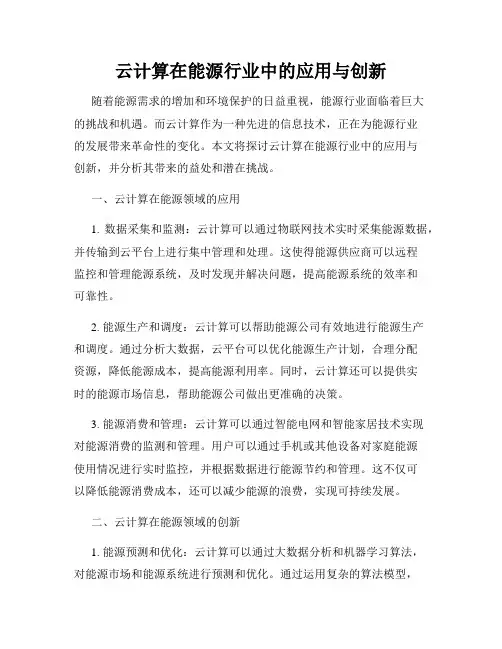 云计算在能源行业中的应用与创新

随着能源需求的增加和环境保护的日益重视，能源行业面临着巨大的挑战和机遇。而云计算作为一种先进的信息技术，正在为能源行业的发展带来革命性的变化。本文将探讨云计算在能源行业中的应用与创新，并分析其带来的益处和潜在挑战。

一、云计算在能源领域的应用

1. 数据采集和监测：云计算可以通过物联网技术实时采集能源数据，并传输到云平台上进行集中管理和处理。这使得能源供应商可以远程监控和管理能源系统，及时发现并解决问题，提高能源系统的效率和可靠性。

2. 能源生产和调度：云计算可以帮助能源公司有效地进行能源生产和调度。通过分析大数据，云平台可以优化能源生产计划，合理分配资源，降低能源成本，提高能源利用率。同时，云计算还可以提供实时的能源市场信息，帮助能源公司做出更准确的决策。

3. 能源消费和管理：云计算可以通过智能电网和智能家居技术实现对能源消费的监测和管理。用户可以通过手机或其他设备对家庭能源使用情况进行实时监控，并根据数据进行能源节约和管理。这不仅可以降低能源消费成本，还可以减少能源的浪费，实现可持续发展。

二、云计算在能源领域的创新

1. 能源预测和优化：云计算可以通过大数据分析和机器学习算法，对能源市场和能源系统进行预测和优化。通过运用复杂的算法模型，